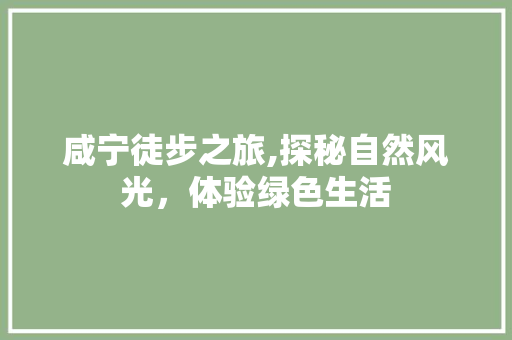 咸宁徒步之旅,探秘自然风光，体验绿色生活